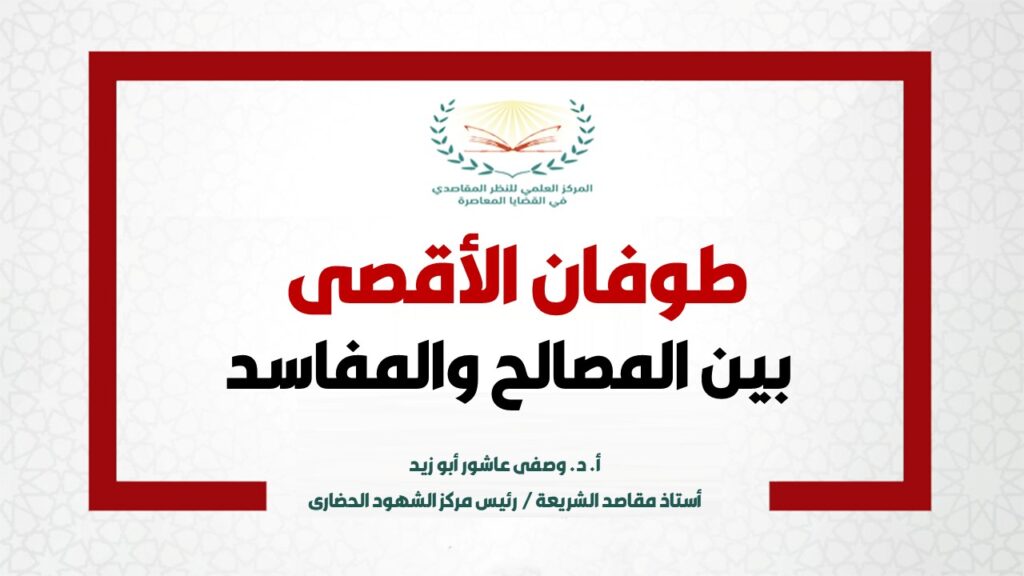 المركز العلمي للنظر المقاصدي
في القضايا المعاصرة

طوفان الأقصى
بين المصالح والمفاسد

أ. د. وصفى عاشور أبو زيد
أستاذ مقاصد الشريعة / رئيس مركز الشهود الحضارى